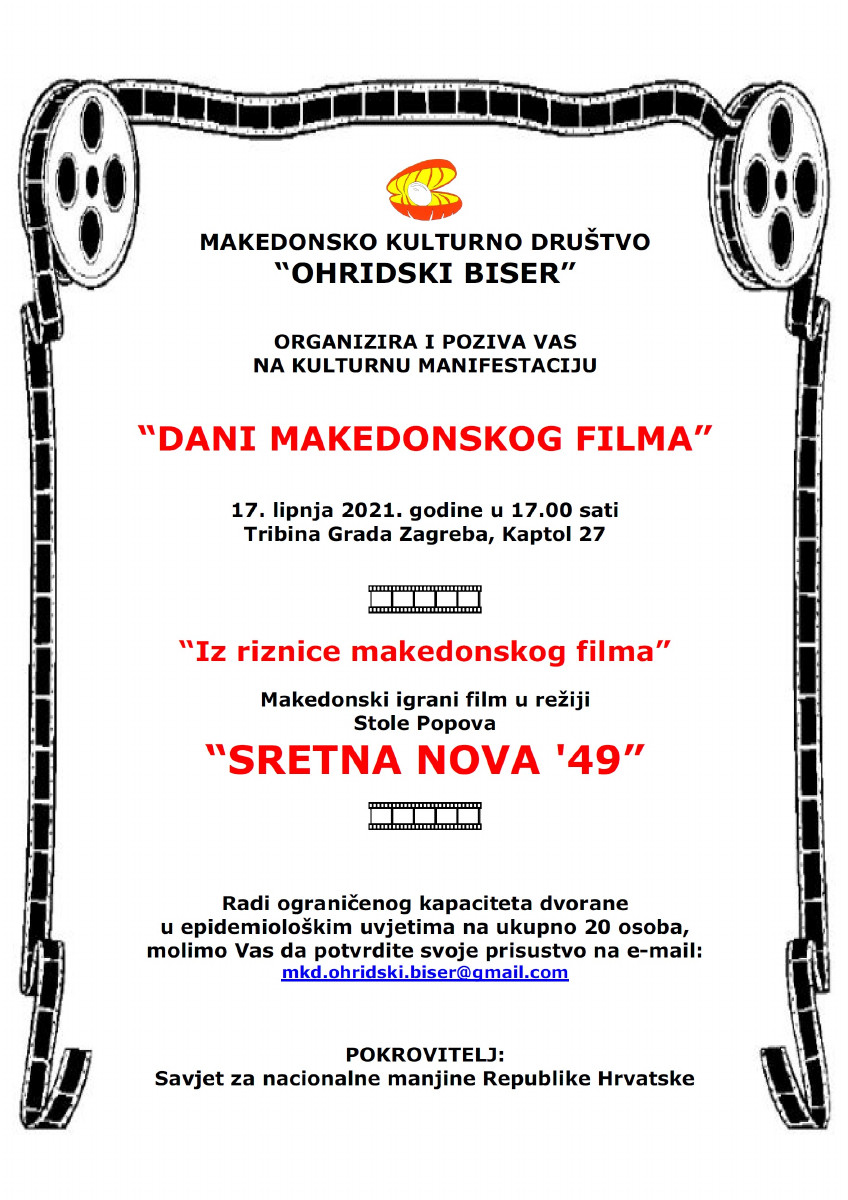 MAKEDONSKO KULTURNO DRUŠTVO
“OHRIDSKI BISER”

ORGANIZIRA I POZIVA VAS
NA KULTURNU MANIFESTACIJU

“DANI MAKEDONSKOG FILMA”

17. lipnja 2021. godine u 17.00 sati
Tribina Grada Zagreba, Kaptol 27

“Iz riznice makedonskog filma”

Makedonski igrani film u režiji
Stole Popova

“SRETNA NOVA '49”

Radi ograničenog kapaciteta dvorane
u epidemiološkim uvjetima na ukupno 20 osoba,
molimo Vas da potvrdite svoje prisustvo na e-mail:
mkd.ohridski.biser@gmail.com

POKROVITELJ:
Savjet za nacionalne manjine Republike Hrvatske